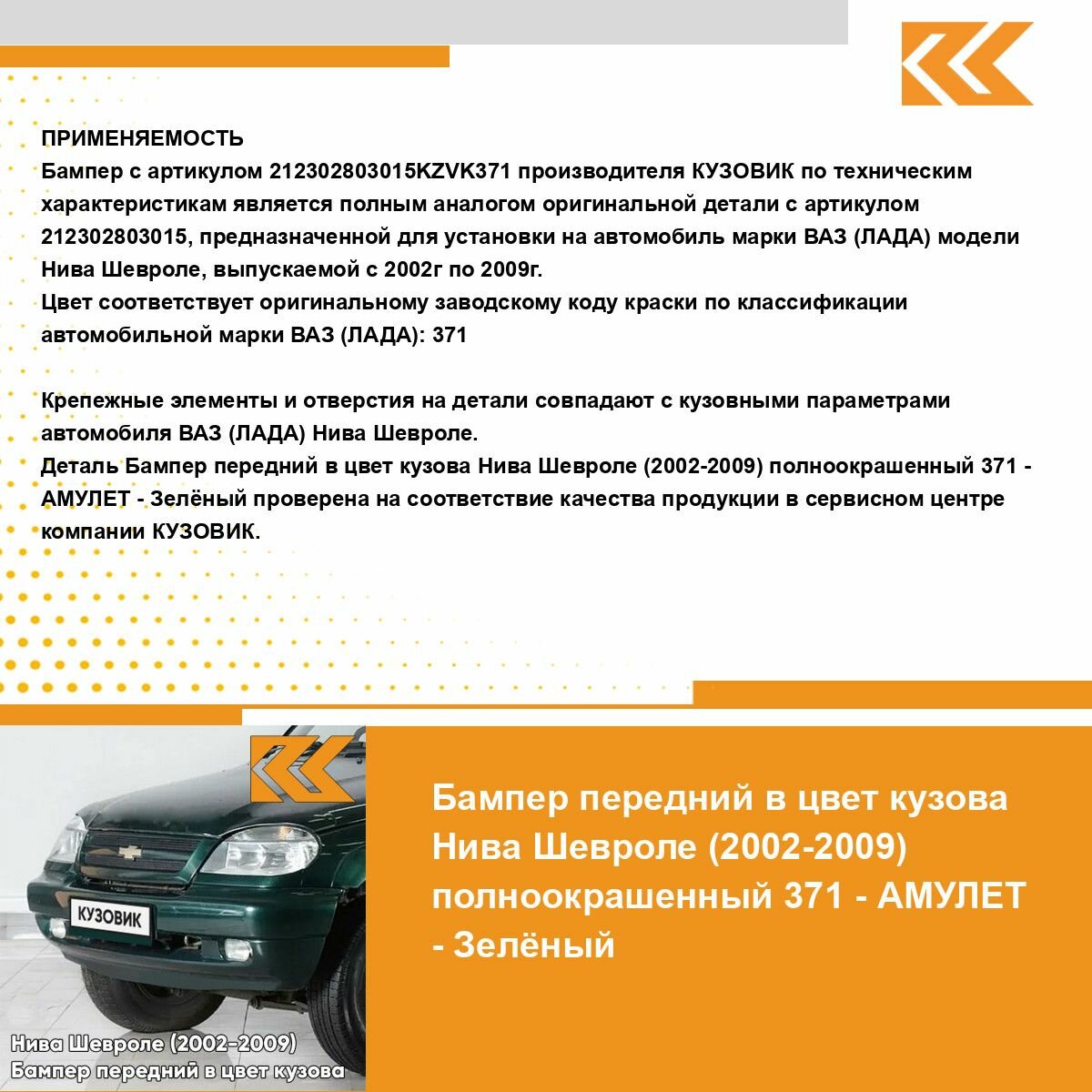 ПРИМЕНЯЕМОСТЬ
Бампер с артикулом 212302803015KZVK371 производителя КУЗОВИК по техническим характеристикам является полным аналогом оригинальной детали с артикулом 212302803015, предназначенной для установки на автомобиль марки ВАЗ (ЛАДА) модели Нива Шевроле, выпускаемой с 2002г по 2009г.
Цвет соответствует оригинальному заводскому коду краски по классификации автомобильной марки ВАЗ (ЛАДА): 371

Крепежные элементы и отверстия на детали совпадают с кузовными параметрами автомобиля ВАЗ (ЛАДА) Нива Шевроле.
Деталь Бампер передний в цвет кузова Нива Шевроле (2002-2009) полноокрашенный 371 - АМУЛЕТ - Зелёный проверена на соответствие качества продукции в сервисном центре компании КУЗОВИК.

КУЗОВИК

Нива Шевроле (2002-2009)
Бампер передний в цвет кузова

Бампер передний в цвет кузова Нива Шевроле (2002-2009) полноокрашенный 371 - АМУЛЕТ - Зелёный